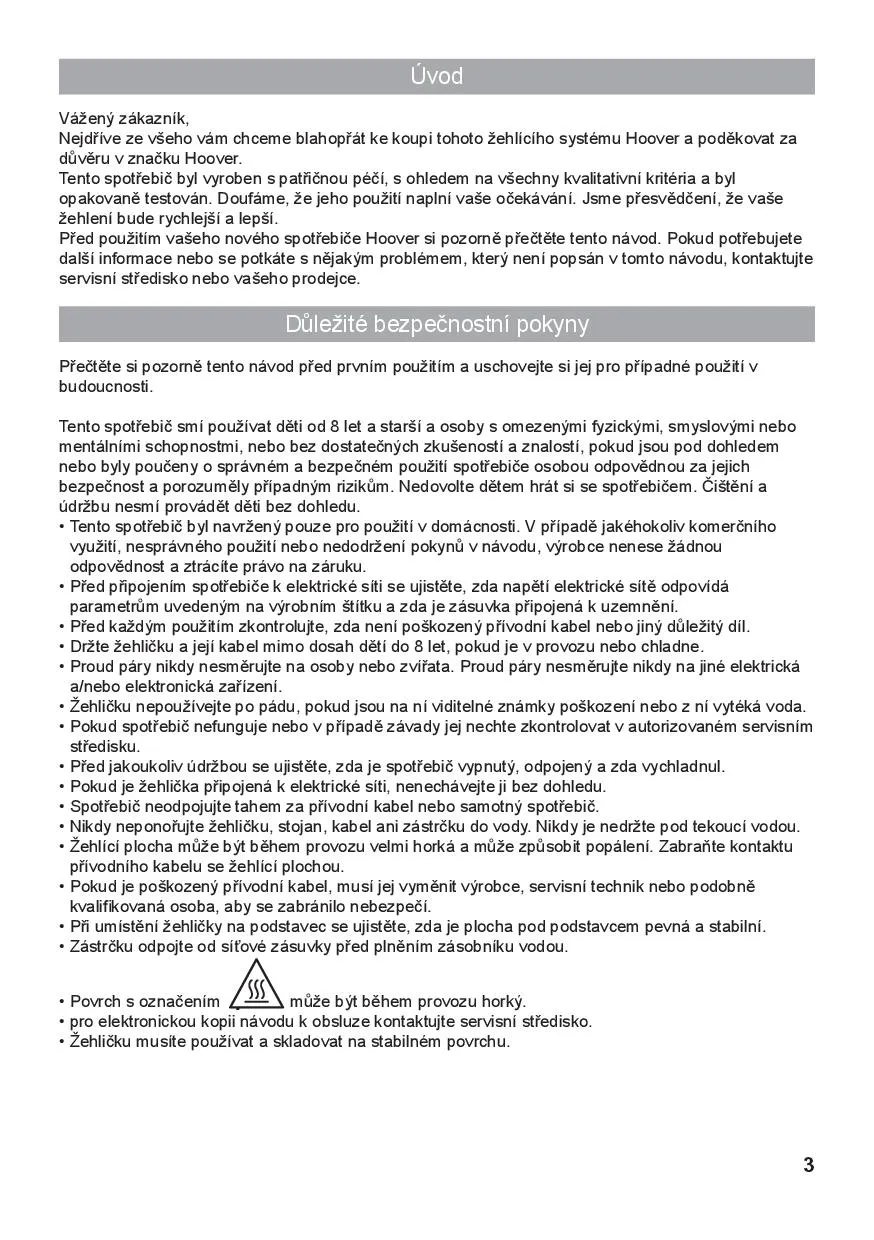 Úvod

Vážený zákazník,
Nejdříve ze všeho vám chceme blahopřát ke koupi tohoto žehlícího systému Hoover a poděkovat za důvěru v značku Hoover.
Tento spotřebič byl vyroben s patřičnou péčí, s ohledem na všechny kvalitativní kritéria a byl opakovaně testován. Doufáme, že jeho použití naplní vaše očekávání. Jsme přesvědčení, že vaše žehlení bude rychlejší a lepší.
Před použitím vašeho nového spotřebiče Hoover si pozorně přečtěte tento návod. Pokud potřebujete další informace nebo se potkáte s nějakým problémem, který není popsán v tomto návodu, kontaktujte servisní středisko nebo vašeho prodejce.

Důležité bezpečnostní pokyny

Přečtěte si pozorně tento návod před prvním použitím a uschovejte si jej pro případné použití v budoucnosti.

Tento spotřebič smí používat děti od 8 let a starší a osoby s omezenými fyzickými, smyslovými nebo mentálními schopnostmi, nebo bez dostatečných zkušeností a znalostí, pokud jsou pod dohledem nebo byly poučeny o správném a bezpečném použití spotřebiče osobou odpovědnou za jejich bezpečnost a porozuměly případným rizikům. Nedovolte dětem hrát si se spotřebičem. Čištění a údržbu nesmí provádět děti bez dohledu.
• Tento spotřebič byl navržený pouze pro použití v domácnosti. V případě jakéhokoliv komerčního využití, nesprávného použití nebo nedodržení pokynů v návodu, výrobce nenese žádnou odpovědnost a ztrácíte právo na záruku.
• Před připojením spotřebiče k elektrické síti se ujistěte, zda napětí elektrické sítě odpovídá parametrům uvedeným na výrobním štítku a zda je zásuvka připojená k uzemnění.
• Před každým použitím zkontrolujte, zda není poškozený přívodní kabel nebo jiný důležitý díl.
• Držte žehličku a její kabel mimo dosah dětí do 8 let, pokud je v provozu nebo chladne.
• Proud páry nikdy nesměrujte na osoby nebo zvířata. Proud páry nesměrujte nikdy na jiné elektrická a/nebo elektronická zařízení.
• Žehličku nepoužívejte po pádu, pokud jsou na ní viditelné známky poškození nebo z ní vytéká voda.
• Pokud spotřebič nefunguje nebo v případě závady jej nechte zkontrolovat v autorizovaném servisním středisku.
• Před jakoukoliv údržbou se ujistěte, zda je spotřebič vypnutý, odpojený a zda vychladnul.
• Pokud je žehlička připojená k elektrické síti, nenechávejte ji bez dohledu.
• Spotřebič neodpojujte tahem za přívodní kabel nebo samotný spotřebič.
• Nikdy neponořujte žehličku, stojan, kabel ani zástrčku do vody. Nikdy je nedržte pod tekoucí vodou.
• Žehlící plocha může být během provozu velmi horká a může způsobit popálení. Zabraňte kontaktu přívodního kabelu se žehlící plochou.
• Pokud je poškozený přívodní kabel, musí jej vyměnit výrobce, servisní technik nebo podobně kvalifikovaná osoba, aby se zabránilo nebezpečí.
• Při umístění žehličky na podstavec se ujistěte, zda je plocha pod podstavcem pevná a stabilní.
• Zástrčku odpojte od síťové zásuvky před plněním zásobníku vodou.

• Povrch s označením může být během provozu horký.
• pro elektronickou kopii návodu k obsluze kontaktujte servisní středisko.
• Žehličku musíte používat a skladovat na stabilném povrchu.

3